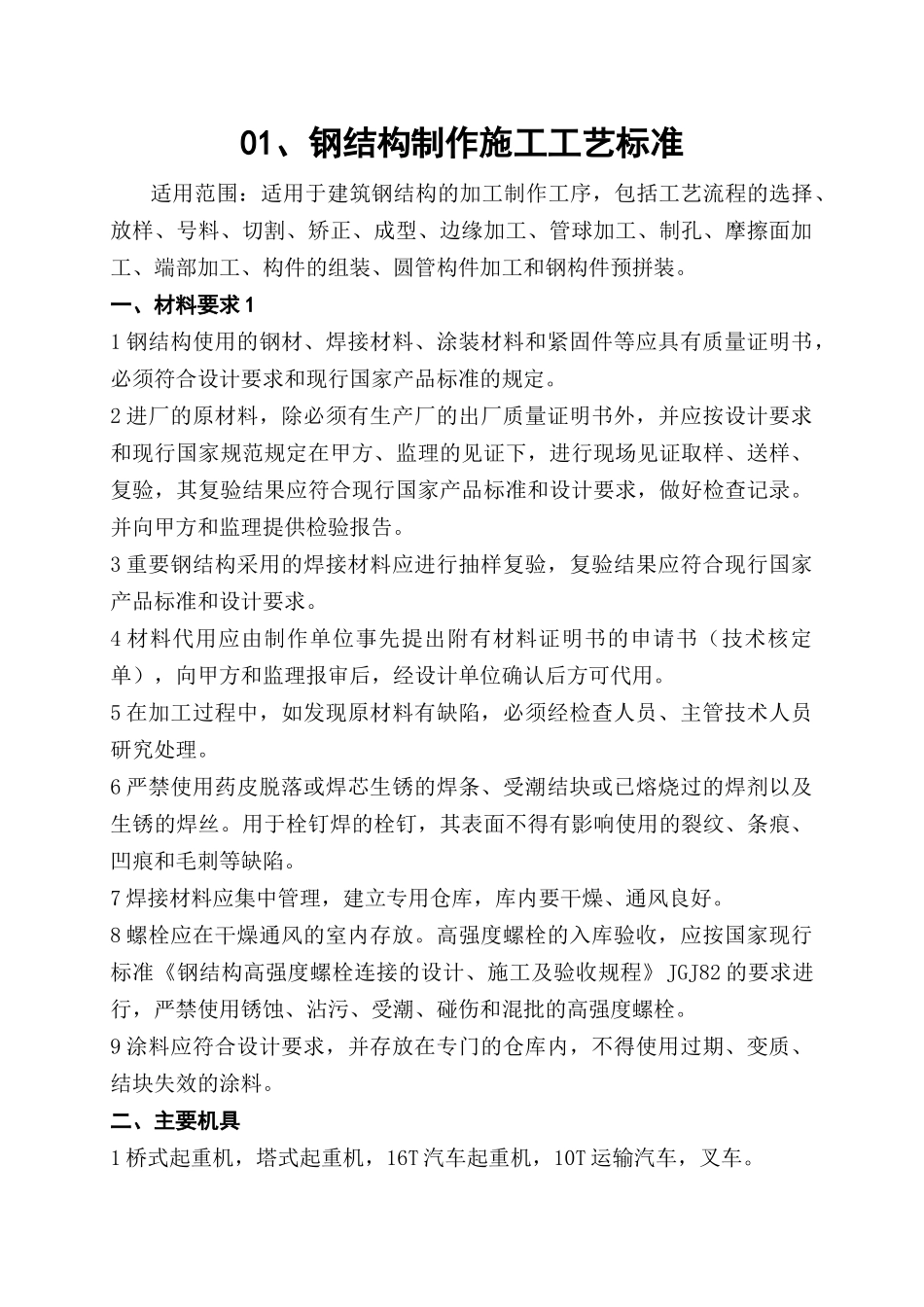 01、钢结构制作施工工艺标准

适用范围：适用于建筑钢结构的加工制作工序，包括工艺流程的选择、放样、号料、切割、矫正、成型、边缘加工、管球加工、制孔、摩擦面加工、端部加工、构件的组装、圆管构件加工和钢构件预拼装。

一、材料要求 1

1 钢结构使用的钢材、焊接材料、涂装材料和紧固件等应具有质量证明书，必须符合设计要求和现行国家产品标准的规定。

2 进厂的原材料，除必须有生产厂的出厂质量证明书外，并应按设计要求和现行国家规范规定在甲方、监理的见证下，进行现场见证取样、送样、复验，其复验结果应符合现行国家产品标准和设计要求，做好检查记录。并向甲方和监理提供检验报告。

3 重要钢结构采用的焊接材料应进行抽样复验，复验结果应符合现行国家产品标准和设计要求。

4 材料代用应由制作单位事先提出附有材料证明书的申请书（技术核定单），向甲方和监理报审后，经设计单位确认后方可代用。

5 在加工过程中，如发现原材料有缺陷，必须经检查人员、主管技术人员研究处理。

6 严禁使用药皮脱落或焊芯生锈的焊条、受潮结块或已熔烧过的焊剂以及生锈的焊丝。用于栓钉焊的栓钉，其表面不得有影响使用的裂纹、条痕、凹痕和毛刺等缺陷。

7 焊接材料应集中管理，建立专用仓库，库内要干燥、通风良好。

8 螺栓应在干燥通风的室内存放。高强度螺栓的入库验收，应按国家现行标准《钢结构高强度螺栓连接的设计、施工及验收规程》JGJ82 的要求进行，严禁使用锈蚀、沾污、受潮、碰伤和混批的高强度螺栓。

9 涂料应符合设计要求，并存放在专门的仓库内，不得使用过期、变质、结块失效的涂料。

二、主要机具

1 桥式起重机，塔式起重机，16T 汽车起重机，10T 运输汽车，叉车。